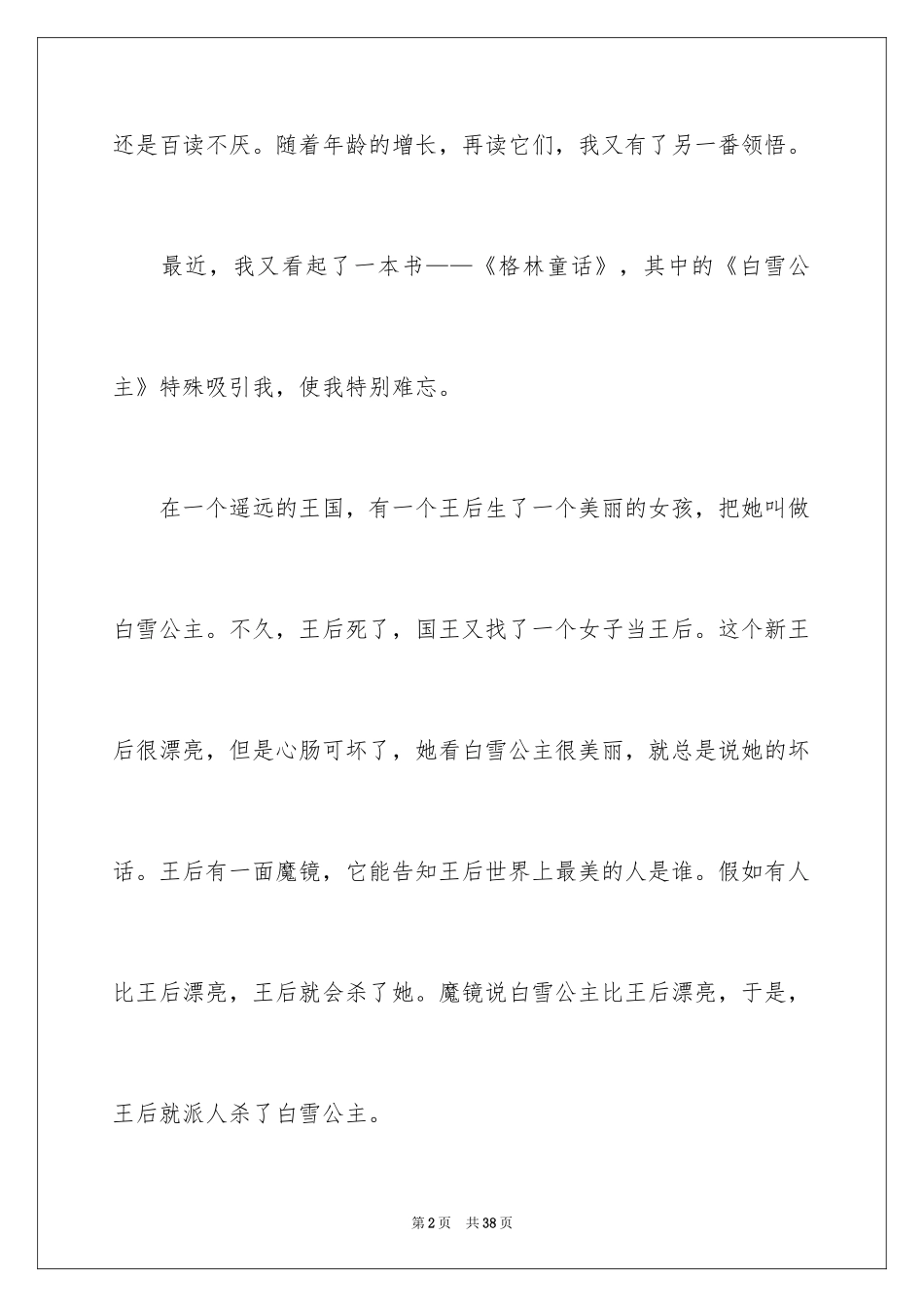 还是百读不厌。随着年龄的增长，再读它们，我又有了另一番领悟。

最近，我又看起了一本书——《格林童话》，其中的《白雪公主》特殊吸引我，使我特别难忘。

在一个遥远的王国，有一个王后生了一个美丽的女孩，把她叫做白雪公主。不久，王后死了，国王又找了一个女子当王后。这个新王后很漂亮，但是心肠可坏了，她看白雪公主很美丽，就总是说她的坏话。王后有一面魔镜，它能告知王后世界上最美的人是谁。假如有人比王后漂亮，王后就会杀了她。魔镜说白雪公主比王后漂亮，于是，王后就派人杀了白雪公主。

第 2 页　共 38 页